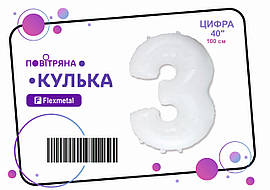 ЦИФРА
40"
100 см

ПОВІТРЯНА
КУЛЬКА

Flexmetal